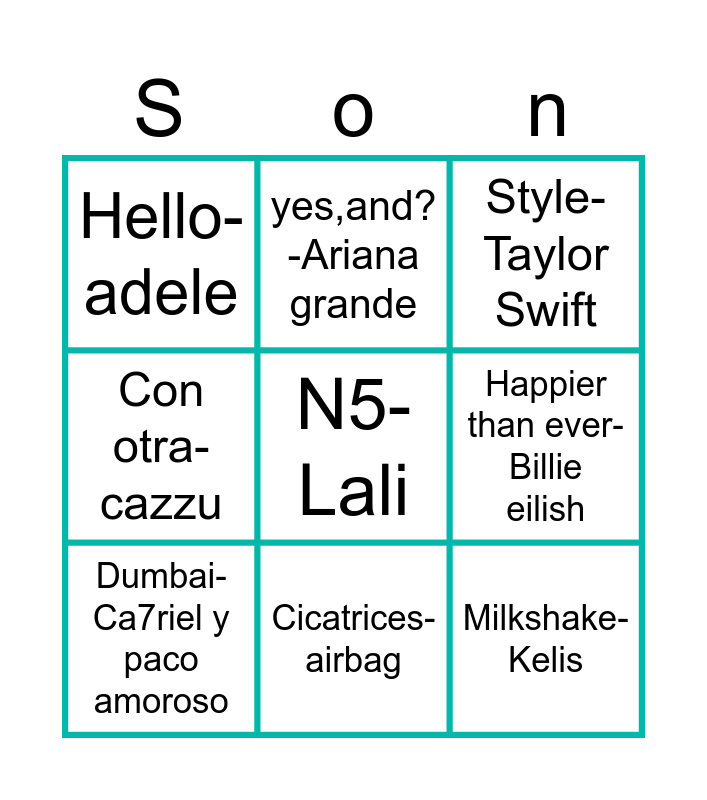 | S | o | n |
|---|---|---|
| Hello-adele | yes,and? -Ariana grande | Style-Taylor Swift |
| Con otra-cazzu | N5-Lali | Happier than ever-Billie eilish |
| Dumbai-Ca7riel y paco amoroso | Cicatrices-airbag | Milkshake-Kelis |